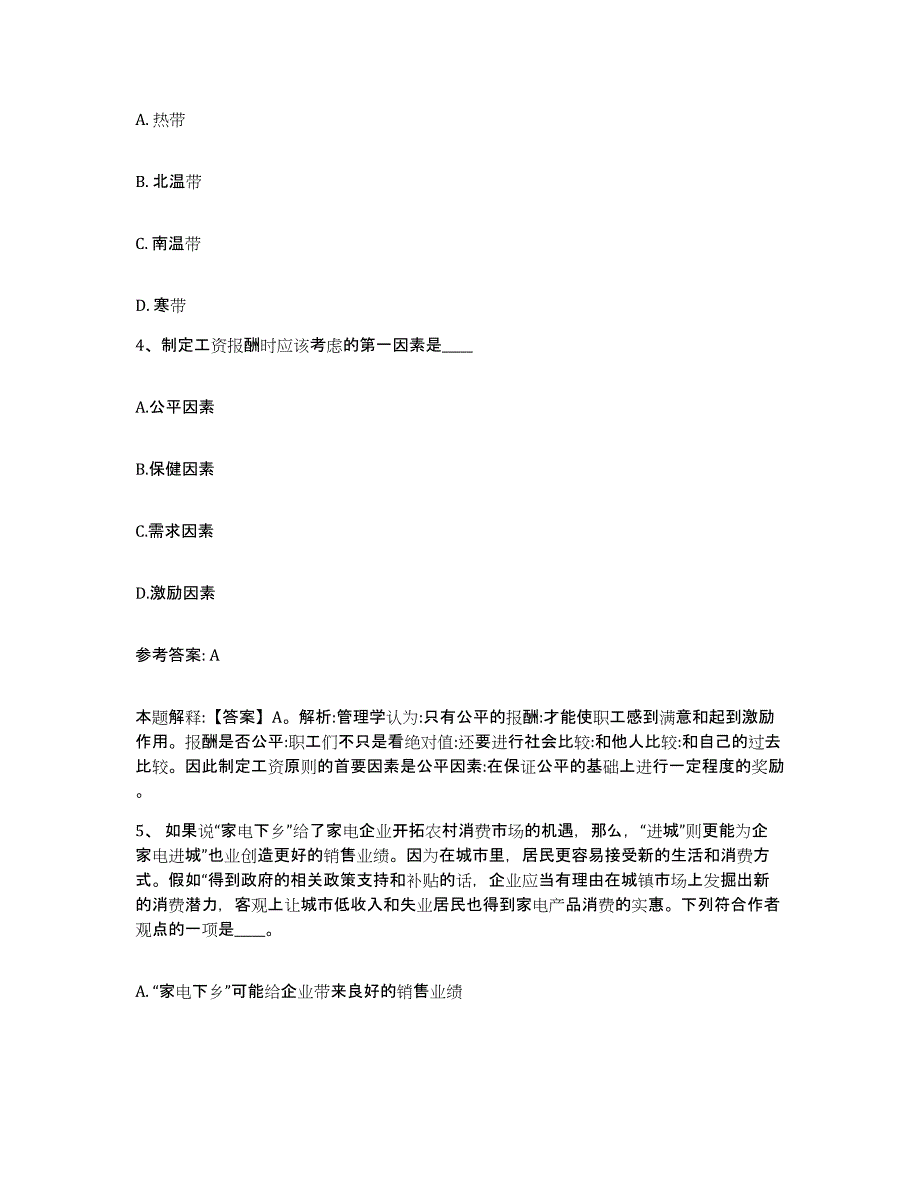 A. 热带

B. 北温带

C. 南温带

D. 寒带

4、制定工资报酬时应该考虑的第一因素是_____

A.公平因素

B.保健因素

C.需求因素

D.激励因素

参考答案: A

本题解释:【答案】A。解析:管理学认为:只有公平的报酬:才能使职工感到满意和起到激励作用。报酬是否公平:职工们不只是看绝对值:还要进行社会比较:和他人比较:和自己的过去比较。因此制定工资原则的首要因素是公平因素:在保证公平的基础上进行一定程度的奖励。

5、 如果说“家电下乡”给了家电企业开拓农村消费市场的机遇，那么，“进城”则更能为企家电进城”也业创造更好的销售业绩。因为在城市里，居民更容易接受新的生活和消费方式。假如“得到政府的相关政策支持和补贴的话，企业应当有理由在城镇市场上发掘出新的消费潜力，客观上让城市低收入和失业居民也得到家电产品消费的实惠。下列符合作者观点的一项是____。

A. “家电下乡”可能给企业带来良好的销售业绩